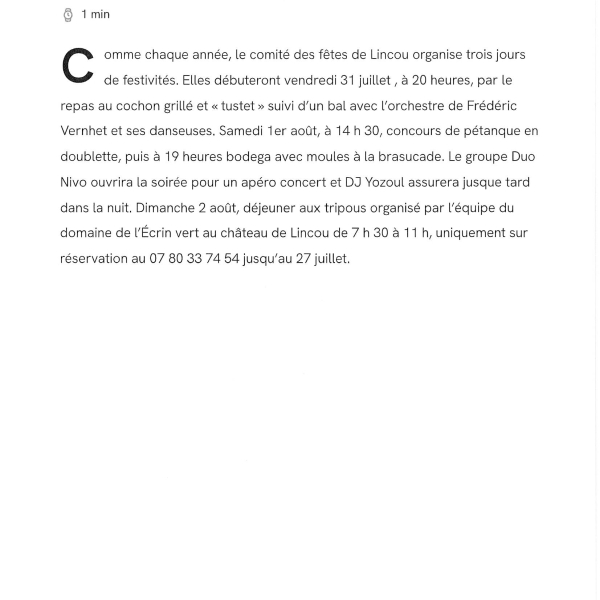 1 min

Comme chaque année, le comité des fêtes de Lincou organise trois jours de festivités. Elles débuteront vendredi 31 juillet , à 20 heures, par le repas au cochon grillé et « tustet » suivi d'un bal avec l'orchestre de Frédéric Vernhet et ses danseuses. Samedi 1er août, à 14 h 30, concours de pétanque en doublette, puis à 19 heures bodega avec moules à la brasucade. Le groupe Duo Nivo ouvrira la soirée pour un apéro concert et DJ Yozoul assurera jusque tard dans la nuit. Dimanche 2 août, déjeuner aux tripous organisé par l'équipe du domaine de l'Écrin vert au château de Lincou de 7 h 30 à 11 h, uniquement sur réservation au 07 80 33 74 54 jusqu'au 27 juillet.